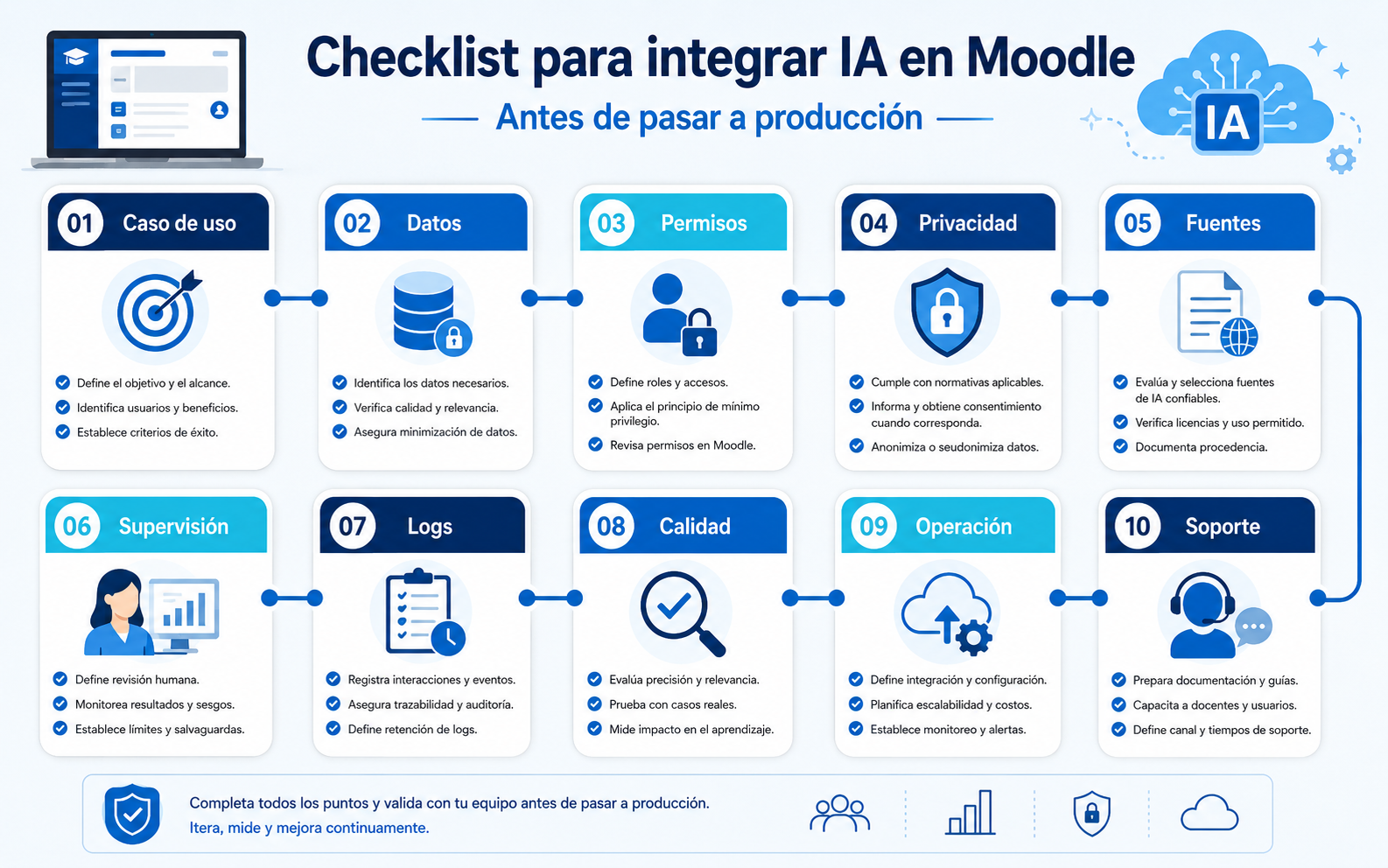 Checklist para integrar IA en Moodle

Antes de pasar a producción

IA

01 Caso de uso

Define el objetivo y el alcance.
Identifica usuarios y beneficios.
Establece criterios de éxito.

02 Datos

Identifica los datos necesarios.
Verifica calidad y relevancia.
Asegura minimización de datos.

03 Permisos

Define roles y accesos.
Aplica el principio de mínimo privilegio.
Revisa permisos en Moodle.

04 Privacidad

Cumple con normativas aplicables.
Informa y obtiene consentimiento cuando corresponda.
Anonimiza o seudonimiza datos.

05 Fuentes

Evalúa y selecciona fuentes de IA confiables.
Verifica licencias y uso permitido.
Documenta procedencia.

06 Supervisión

Define revisión humana.
Monitorea resultados y sesgos.
Establece límites y salvaguardas.

07 Logs

Registra interacciones y eventos.
Asegura trazabilidad y auditoría.
Define retención de logs.

08 Calidad

Evalúa precisión y relevancia.
Prueba con casos reales.
Mide impacto en el aprendizaje.

09 Operación

Define integración y configuración.
Planifica escalabilidad y costos.
Establece monitoreo y alertas.

10 Soporte

Prepara documentación y guías.
Capacita a docentes y usuarios.
Define canal y tiempos de soporte.

Completa todos los puntos y valida con tu equipo antes de pasar a producción.
Itera, mide y mejora continuamente.